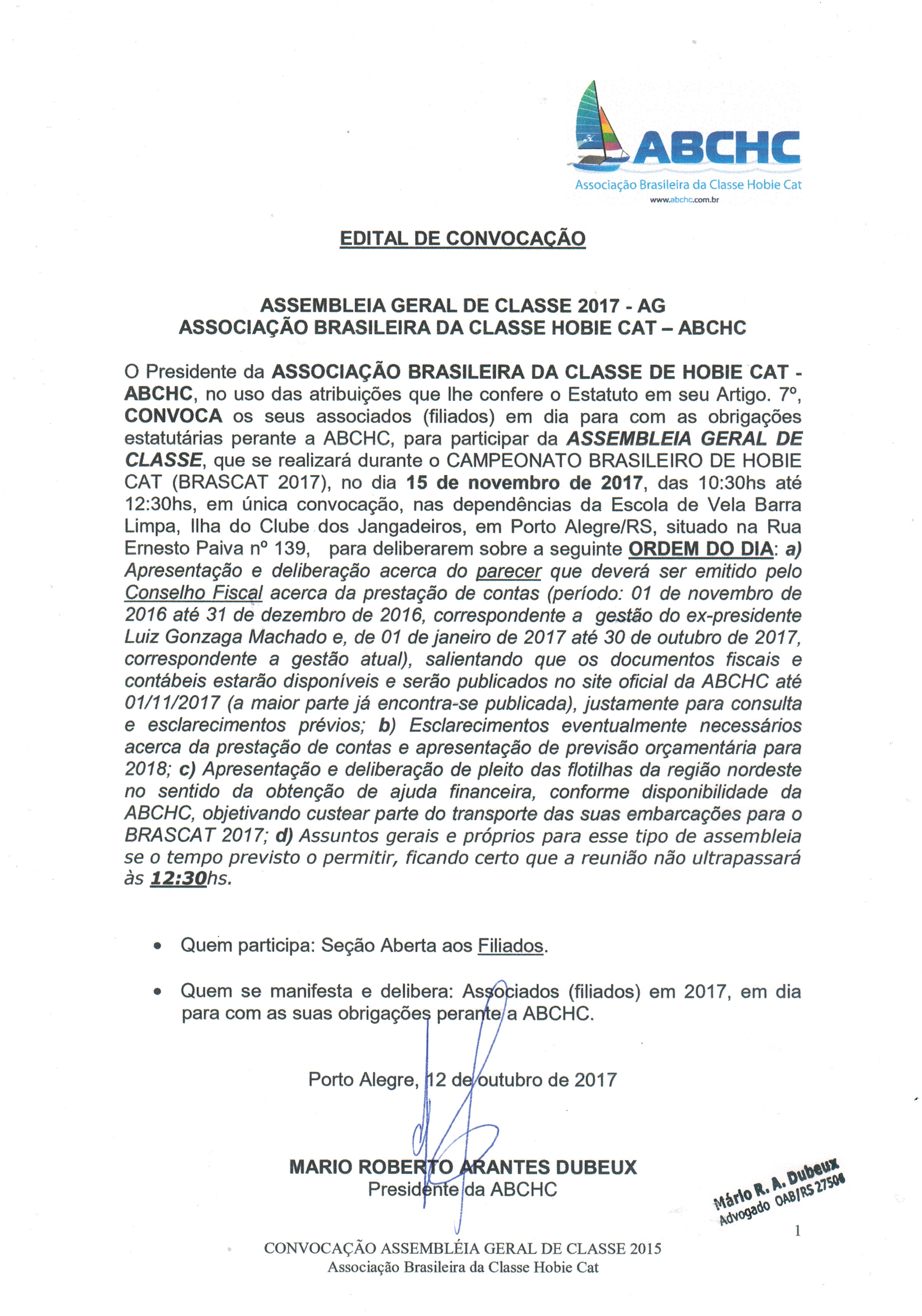 ABCHC
Associação Brasileira da Classe Hobie Cat
www.abchc.com.br

EDITAL DE CONVOCAÇÃO

ASSEMBLEIA GERAL DE CLASSE 2017 - AG
ASSOCIAÇÃO BRASILEIRA DA CLASSE HOBIE CAT – ABCHC

O Presidente da ASSOCIAÇÃO BRASILEIRA DA CLASSE DE HOBIE CAT - ABCHC, no uso das atribuições que lhe confere o Estatuto em seu Artigo. 7º, CONVOCA os seus associados (filiados) em dia para com as obrigações estatutárias perante a ABCHC, para participar da ASSEMBLEIA GERAL DE CLASSE, que se realizará durante o CAMPEONATO BRASILEIRO DE HOBIE CAT (BRASCAT 2017), no dia 15 de novembro de 2017, das 10:30hs até 12:30hs, em única convocação, nas dependências da Escola de Vela Barra Limpa, Ilha do Clube dos Jangadeiros, em Porto Alegre/RS, situado na Rua Ernesto Paiva nº 139, para deliberarem sobre a seguinte ORDEM DO DIA: a) Apresentação e deliberação acerca do parecer que deverá ser emitido pelo Conselho Fiscal acerca da prestação de contas (período: 01 de novembro de 2016 até 31 de dezembro de 2016, correspondente a gestão do ex-presidente Luiz Gonzaga Machado e, de 01 de janeiro de 2017 até 30 de outubro de 2017, correspondente a gestão atual), salientando que os documentos fiscais e contábeis estarão disponíveis e serão publicados no site oficial da ABCHC até 01/11/2017 (a maior parte já encontra-se publicada), justamente para consulta e esclarecimentos prévios; b) Esclarecimentos eventualmente necessários acerca da prestação de contas e apresentação de previsão orçamentária para 2018; c) Apresentação e deliberação de pleito das flotilhas da região nordeste no sentido da obtenção de ajuda financeira, conforme disponibilidade da ABCHC, objetivando custear parte do transporte das suas embarcações para o BRASCAT 2017; d) Assuntos gerais e próprios para esse tipo de assembleia se o tempo previsto o permitir, ficando certo que a reunião não ultrapassará às 12:30hs.

• Quem participa: Seção Aberta aos Filiados.

• Quem se manifesta e delibera: Associados (filiados) em 2017, em dia para com as suas obrigações perante a ABCHC.

Porto Alegre, 12 de outubro de 2017

MARIO ROBERTO ARANTES DUBEUX
Presidente da ABCHC

Mário R. A. Dubeux
Advogado OAB/RS 27506

1

CONVOCAÇÃO ASSEMBLÉIA GERAL DE CLASSE 2015
Associação Brasileira da Classe Hobie Cat